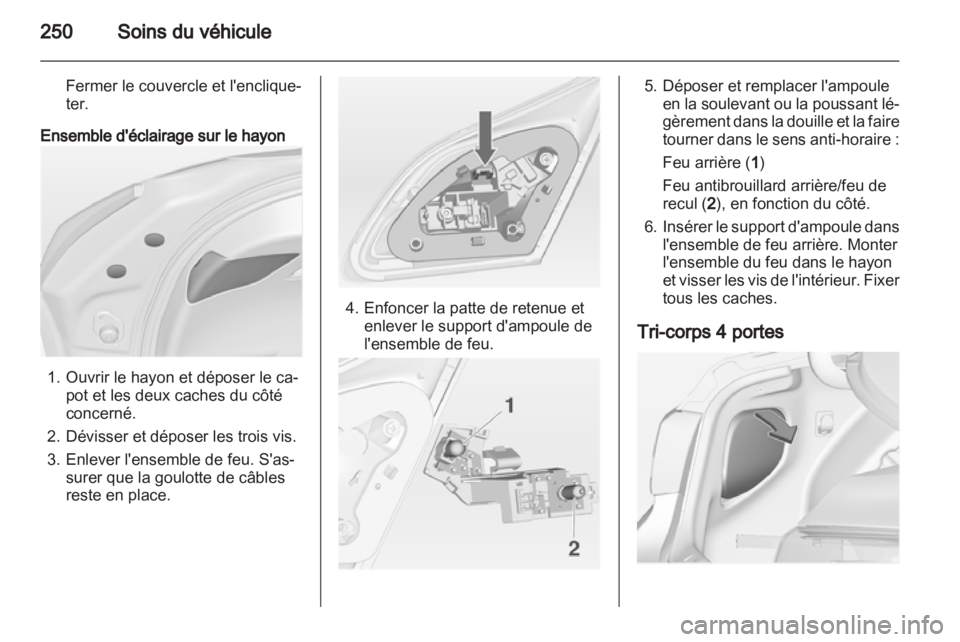 250 Soins du véhicule

Fermer le couvercle et l'encliqueter.

Ensemble d'éclairage sur le hayon

1. Ouvrir le hayon et déposer le capot et les deux caches du côté concerné.
2. Dévisser et déposer les trois vis.
3. Enlever l'ensemble de feu. S'assurer que la goulotte de câbles reste en place.

4. Enfoncer la patte de retenue et enlever le support d'ampoule de l'ensemble de feu.

1

2

5. Déposer et remplacer l'ampoule en la soulevant ou la poussant légèrement dans la douille et la faire tourner dans le sens anti-horaire :

Feu arrière (1)

Feu antibrouillard arrière/feu de recul (2), en fonction du côté.
6. Insérer le support d'ampoule dans l'ensemble de feu arrière. Monter l'ensemble du feu dans le hayon et visser les vis de l'intérieur. Fixer tous les caches.

Tri-corps 4 portes

carmanualsonline.info